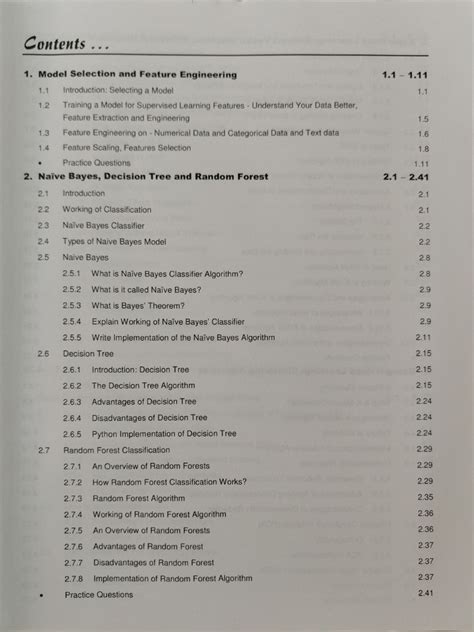 Contents ...

1. Model Selection and Feature Engineering 1.1 – 1.11

1.1 Introduction: Selecting a Model 1.1

1.2 Training a Model for Supervised Learning Features - Understand Your Data Better, Feature Extraction and Engineering 1.5

1.3 Feature Engineering on - Numerical Data and Categorical Data and Text data 1.6

1.4 Feature Scaling, Features Selection 1.8

• Practice Questions 1.11

2. Naïve Bayes, Decision Tree and Random Forest 2.1 – 2.41

2.1 Introduction 2.1

2.2 Working of Classification 2.1

2.3 Naïve Bayes Classifier 2.2

2.4 Types of Naïve Bayes Model 2.2

2.5 Naïve Bayes 2.8

2.5.1 What is Naïve Bayes Classifier Algorithm? 2.8

2.5.2 What is it called Naïve Bayes? 2.9

2.5.3 What is Bayes' Theorem? 2.9

2.5.4 Explain Working of Naïve Bayes' Classifier 2.9

2.5.5 Write Implementation of the Naïve Bayes Algorithm 2.11

2.6 Decision Tree 2.15

2.6.1 Introduction: Decision Tree 2.15

2.6.2 The Decision Tree Algorithm 2.15

2.6.3 Advantages of Decision Tree 2.24

2.6.4 Disadvantages of Decision Tree 2.24

2.6.5 Python Implementation of Decision Tree 2.24

2.7 Random Forest Classification 2.29

2.7.1 An Overview of Random Forests 2.29

2.7.2 How Random Forest Classification Works? 2.29

2.7.3 Random Forest Algorithm 2.35

2.7.4 Working of Random Forest Algorithm 2.36

2.7.5 An Overview of Random Forests 2.36

2.7.6 Advantages of Random Forest 2.37

2.7.7 Disadvantages of Random Forest 2.37

2.7.8 Implementation of Random Forest Algorithm 2.37

• Practice Questions 2.41